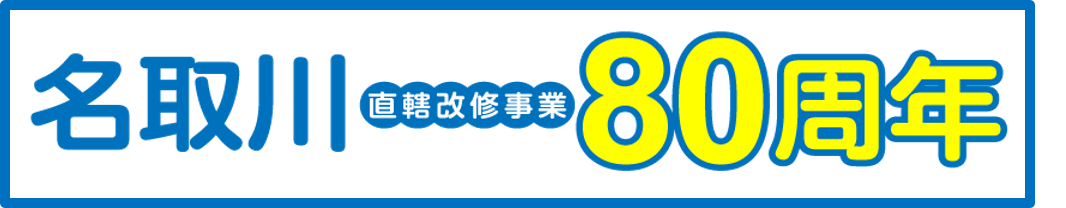 名取川 直轄改修事業 80周年